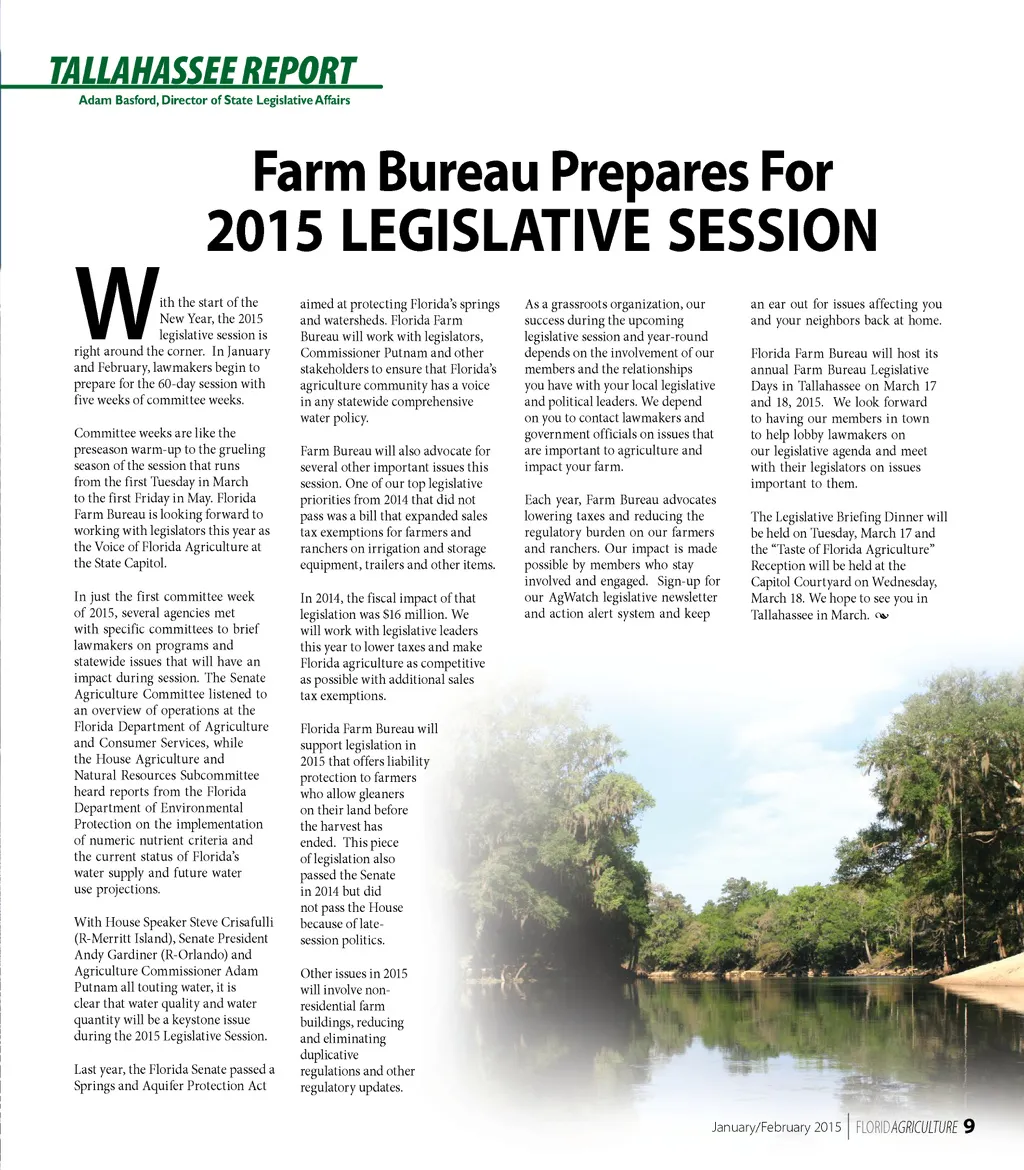 TALLAHASSEE REPORT
Adam Basford, Director of State Legislative Affairs

Farm Bureau Prepares For 2015 LEGISLATIVE SESSION

With the start of the New Year, the 2015 legislative session is right around the corner. In January and February, lawmakers begin to prepare for the 60-day session with five weeks of committee weeks.

Committee weeks are like the preseason warm-up to the grueling season of the session that runs from the first Tuesday in March to the first Friday in May. Florida Farm Bureau is looking forward to working with legislators this year as the Voice of Florida Agriculture at the State Capitol.

In just the first committee week of 2015, several agencies met with specific committees to brief lawmakers on programs and statewide issues that will have an impact during session. The Senate Agriculture Committee listened to an overview of operations at the Florida Department of Agriculture and Consumer Services, while the House Agriculture and Natural Resources Subcommittee heard reports from the Florida Department of Environmental Protection on the implementation of numeric nutrient criteria and the current status of Florida's water supply and future water use projections.

With House Speaker Steve Crisafulli (R-Merritt Island), Senate President Andy Gardiner (R-Orlando) and Agriculture Commissioner Adam Putnam all touting water, it is clear that water quality and water quantity will be a keystone issue during the 2015 Legislative Session.

Last year, the Florida Senate passed a Springs and Aquifer Protection Act aimed at protecting Florida's springs and watersheds. Florida Farm Bureau will work with legislators, Commissioner Putnam and other stakeholders to ensure that Florida's agriculture community has a voice in any statewide comprehensive water policy.

Farm Bureau will also advocate for several other important issues this session. One of our top legislative priorities from 2014 that did not pass was a bill that expanded sales tax exemptions for farmers and ranchers on irrigation and storage equipment, trailers and other items.

In 2014, the fiscal impact of that legislation was $16 million. We will work with legislative leaders this year to lower taxes and make Florida agriculture as competitive as possible with additional sales tax exemptions.

Florida Farm Bureau will support legislation in 2015 that offers liability protection to farmers who allow gleaners on their land before the harvest has ended. This piece of legislation also passed the Senate in 2014 but did not pass the House because of late-session politics.

Other issues in 2015 will involve non-residential farm buildings, reducing and eliminating duplicative regulations and other regulatory updates.

As a grassroots organization, our success during the upcoming legislative session and year-round depends on the involvement of our members and the relationships you have with your local legislative and political leaders. We depend on you to contact lawmakers and government officials on issues that are important to agriculture and impact your farm.

Each year, Farm Bureau advocates lowering taxes and reducing the regulatory burden on our farmers and ranchers. Our impact is made possible by members who stay involved and engaged. Sign-up for our AgWatch legislative newsletter and action alert system and keep an ear out for issues affecting you and your neighbors back at home.

Florida Farm Bureau will host its annual Farm Bureau Legislative Days in Tallahassee on March 17 and 18, 2015. We look forward to having our members in town to help lobby lawmakers on our legislative agenda and meet with their legislators on issues important to them.

The Legislative Briefing Dinner will be held on Tuesday, March 17 and the "Taste of Florida Agriculture" Reception will be held at the Capitol Courtyard on Wednesday, March 18. We hope to see you in Tallahassee in March.

January/February 2015 | FLORIDAGRICULTURE 9